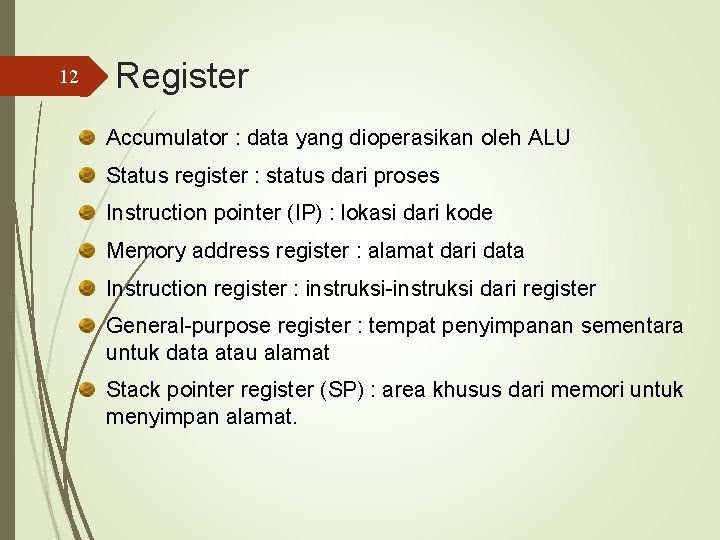 12

Register

Accumulator : data yang dioperasikan oleh ALU

Status register : status dari proses

Instruction pointer (IP) : lokasi dari kode

Memory address register : alamat dari data

Instruction register : instruksi-instruksi dari register

General-purpose register : tempat penyimpanan sementara untuk data atau alamat

Stack pointer register (SP) : area khusus dari memori untuk menyimpan alamat.